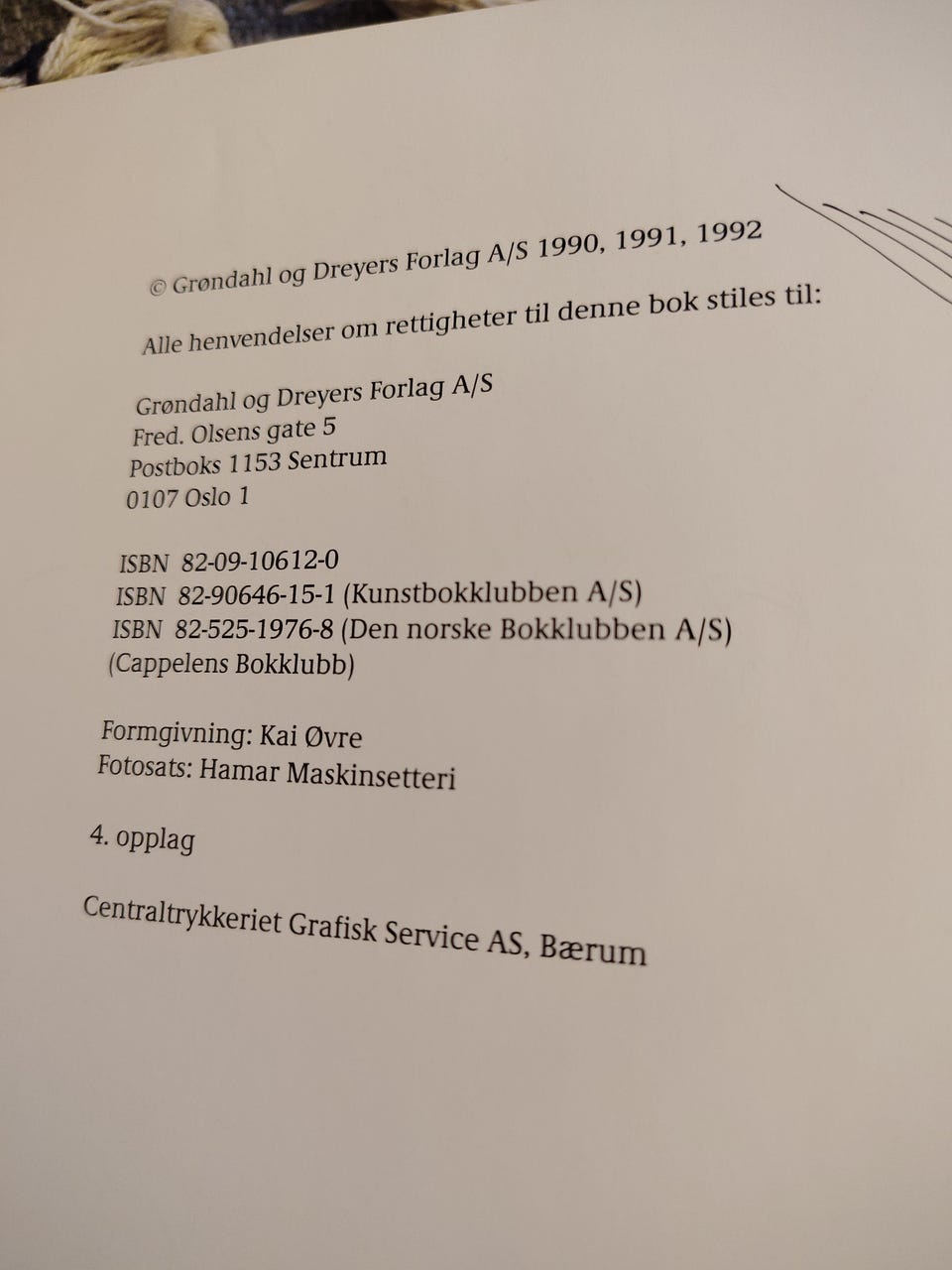 © Grøndahl og Dreyers Forlag A/S 1990, 1991, 1992

Alle henvendelser om rettigheter til denne bok stiles til:

Grøndahl og Dreyers Forlag A/S
Fred. Olsens gate 5
Postboks 1153 Sentrum
0107 Oslo 1

ISBN 82-09-10612-0
ISBN 82-90646-15-1 (Kunstbokklubben A/S)
ISBN 82-525-1976-8 (Den norske Bokklubben A/S)
(Cappelens Bokklubb)

Formgivning: Kai Øvre
Fotosats: Hamar Maskinsetteri

4. opplag

Centraltrykkeriet Grafisk Service AS, Bærum